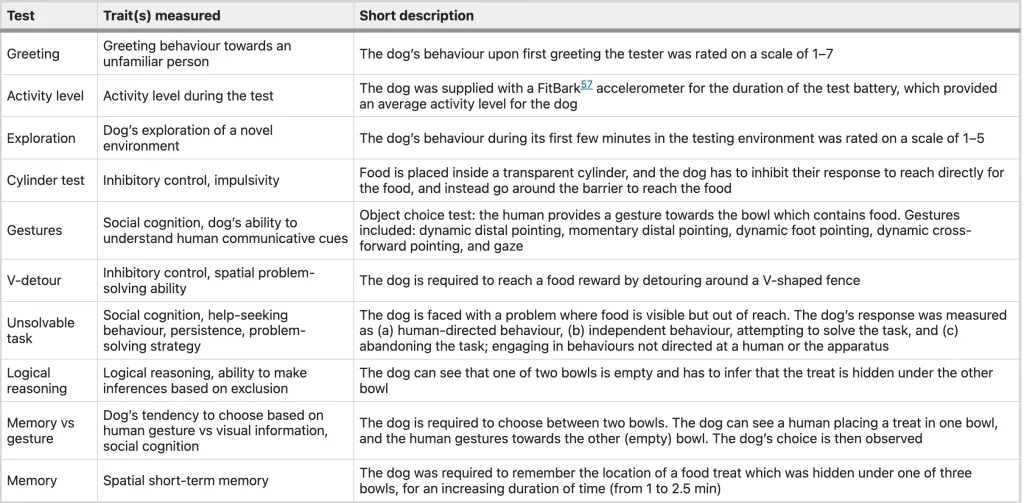 | Test | Trait(s) measured | Short description |
|---|---|---|
| Greeting | Greeting behaviour towards an unfamiliar person | The dog's behaviour upon first greeting the tester was rated on a scale of 1–7 |
| Activity level | Activity level during the test | The dog was supplied with a FitBark$^{57}$ accelerometer for the duration of the test battery, which provided an average activity level for the dog |
| Exploration | Dog's exploration of a novel environment | The dog's behaviour during its first few minutes in the testing environment was rated on a scale of 1–5 |
| Cylinder test | Inhibitory control, impulsivity | Food is placed inside a transparent cylinder, and the dog has to inhibit their response to reach directly for the food, and instead go around the barrier to reach the food |
| Gestures | Social cognition, dog's ability to understand human communicative cues | Object choice test: the human provides a gesture towards the bowl which contains food. Gestures included: dynamic distal pointing, momentary distal pointing, dynamic foot pointing, dynamic cross-forward pointing, and gaze |
| V-detour | Inhibitory control, spatial problem-solving ability | The dog is required to reach a food reward by detouring around a V-shaped fence |
| Unsolvable task | Social cognition, help-seeking behaviour, persistence, problem-solving strategy | The dog is faced with a problem where food is visible but out of reach. The dog's response was measured as (a) human-directed behaviour, (b) independent behaviour, attempting to solve the task, and (c) abandoning the task; engaging in behaviours not directed at a human or the apparatus |
| Logical reasoning | Logical reasoning, ability to make inferences based on exclusion | The dog can see that one of two bowls is empty and has to infer that the treat is hidden under the other bowl |
| Memory vs gesture | Dog's tendency to choose based on human gesture vs visual information, social cognition | The dog is required to choose between two bowls. The dog can see a human placing a treat in one bowl, and the human gestures towards the other (empty) bowl. The dog's choice is then observed |
| Memory | Spatial short-term memory | The dog was required to remember the location of a food treat which was hidden under one of three bowls, for an increasing duration of time (from 1 to 2.5 min) |